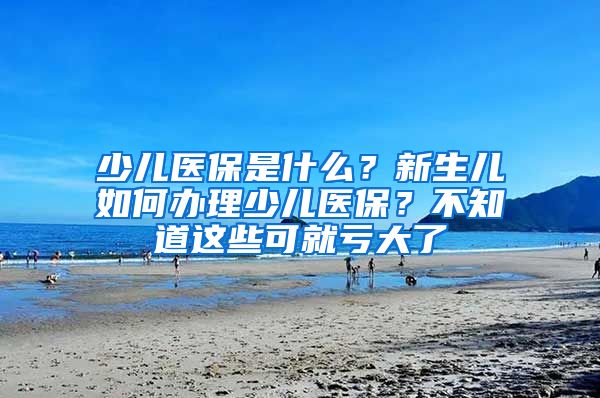 少儿医保是什么？新生儿如何办理少儿医保？不知道这些可就亏大了